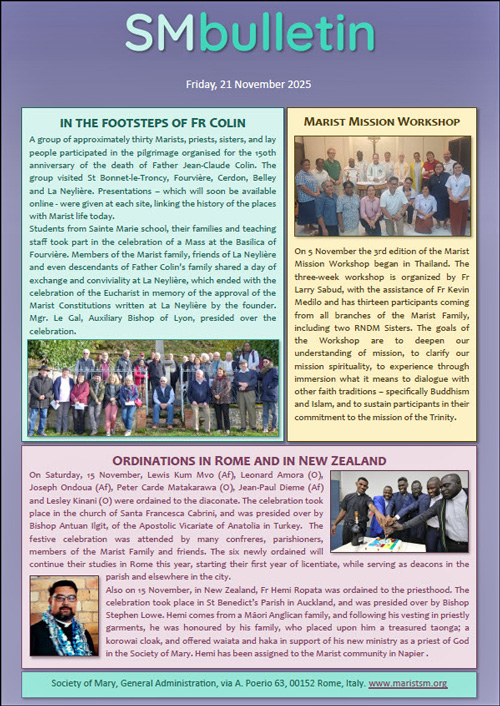 SMbulletin

Friday, 21 November 2025

IN THE FOOTSTEPS OF FR COLIN

A group of approximately thirty Marists, priests, sisters, and lay people participated in the pilgrimage organised for the 150th anniversary of the death of Father Jean-Claude Colin. The group visited St Bonnet-le-Troncy, Fourvière, Cerdon, Belley and La Neylière. Presentations – which will soon be available online - were given at each site, linking the history of the places with Marist life today.
Students from Sainte Marie school, their families and teaching staff took part in the celebration of a Mass at the Basilica of Fourvière. Members of the Marist family, friends of La Neylière and even descendants of Father Colin's family shared a day of exchange and conviviality at La Neylière, which ended with the celebration of the Eucharist in memory of the approval of the Marist Constitutions written at La Neylière by the founder. Mgr. Le Gal, Auxiliary Bishop of Lyon, presided over the celebration.

MARIST MISSION WORKSHOP

On 5 November the 3rd edition of the Marist Mission Workshop began in Thailand. The three-week workshop is organized by Fr Larry Sabud, with the assistance of Fr Kevin Medilo and has thirteen participants coming from all branches of the Marist Family, including two RNDM Sisters. The goals of the Workshop are to deepen our understanding of mission, to clarify our mission spirituality, to experience through immersion what it means to dialogue with other faith traditions – specifically Buddhism and Islam, and to sustain participants in their commitment to the mission of the Trinity.

ORDINATIONS IN ROME AND IN NEW ZEALAND

On Saturday, 15 November, Lewis Kum Mvo (Af), Leonard Amora (O), Joseph Ondoua (Af), Peter Carde Matakarawa (O), Jean-Paul Dieme (Af) and Lesley Kinani (O) were ordained to the diaconate. The celebration took place in the church of Santa Francesca Cabrini, and was presided over by Bishop Antuan Ilgit, of the Apostolic Vicariate of Anatolia in Turkey. The festive celebration was attended by many confreres, parishioners, members of the Marist Family and friends. The six newly ordained will continue their studies in Rome this year, starting their first year of licentiate, while serving as deacons in the parish and elsewhere in the city.
Also on 15 November, in New Zealand, Fr Hemi Ropata was ordained to the priesthood. The celebration took place in St Benedict's Parish in Auckland, and was presided over by Bishop Stephen Lowe. Hemi comes from a Māori Anglican family, and following his vesting in priestly garments, he was honoured by his family, who placed upon him a treasured taonga; a korowai cloak, and offered waiata and haka in support of his new ministry as a priest of God in the Society of Mary. Hemi has been assigned to the Marist community in Napier .

Society of Mary, General Administration, via A. Poerio 63, 00152 Rome, Italy. www.maristsm.org